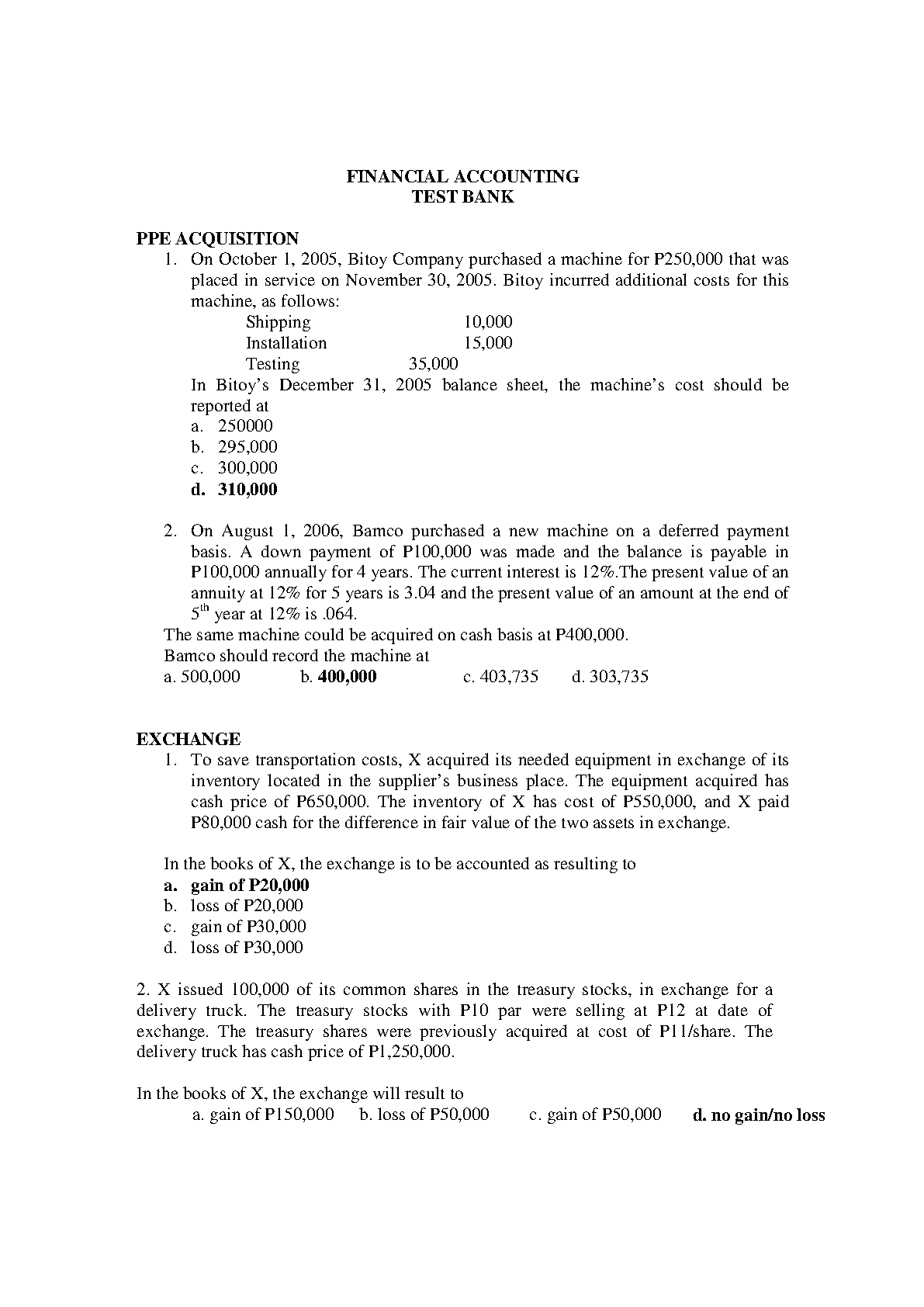 FINANCIAL ACCOUNTING
TEST BANK

PPE ACQUISITION

1. On October 1, 2005, Bitoy Company purchased a machine for P250,000 that was placed in service on November 30, 2005. Bitoy incurred additional costs for this machine, as follows:

Shipping 10,000
Installation 15,000
Testing 35,000

In Bitoy's December 31, 2005 balance sheet, the machine's cost should be reported at

a. 250000
b. 295,000
c. 300,000
d. 310,000

2. On August 1, 2006, Bamco purchased a new machine on a deferred payment basis. A down payment of P100,000 was made and the balance is payable in P100,000 annually for 4 years. The current interest is 12%.The present value of an annuity at 12% for 5 years is 3.04 and the present value of an amount at the end of $5^{th}$ year at 12% is .064.

The same machine could be acquired on cash basis at P400,000.

Bamco should record the machine at

a. 500,000 b. 400,000 c. 403,735 d. 303,735

EXCHANGE

1. To save transportation costs, X acquired its needed equipment in exchange of its inventory located in the supplier's business place. The equipment acquired has cash price of P650,000. The inventory of X has cost of P550,000, and X paid P80,000 cash for the difference in fair value of the two assets in exchange.

In the books of X, the exchange is to be accounted as resulting to

a. gain of P20,000
b. loss of P20,000
c. gain of P30,000
d. loss of P30,000

2. X issued 100,000 of its common shares in the treasury stocks, in exchange for a delivery truck. The treasury stocks with P10 par were selling at P12 at date of exchange. The treasury shares were previously acquired at cost of P11/share. The delivery truck has cash price of P1,250,000.

In the books of X, the exchange will result to

a. gain of P150,000 b. loss of P50,000 c. gain of P50,000 d. no gain/no loss